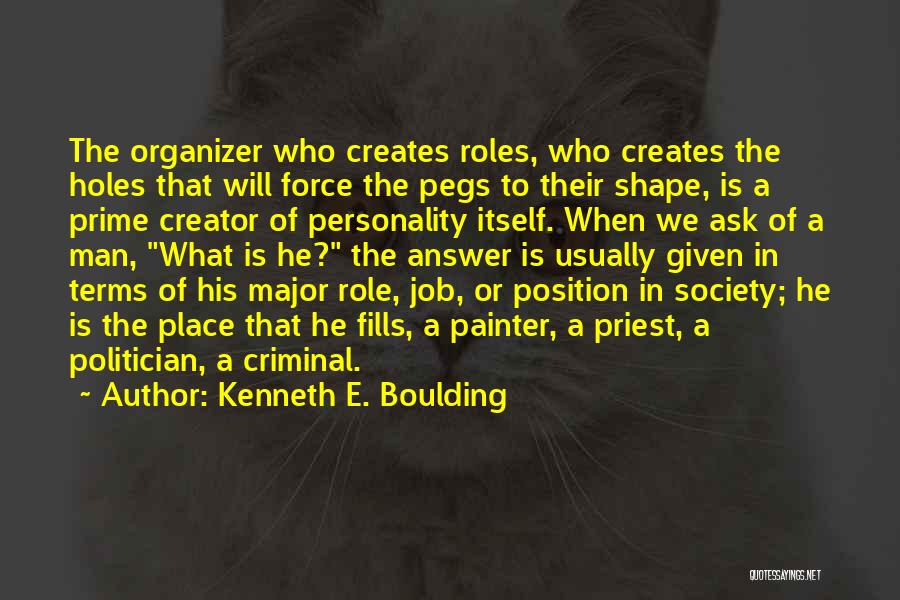 The organizer who creates roles, who creates the holes that will force the pegs to their shape, is a prime creator of personality itself. When we ask of a man, "What is he?" the answer is usually given in terms of his major role, job, or position in society; he is the place that he fills, a painter, a priest, a politician, a criminal.

~ Author: Kenneth E. Boulding

QUOTESSAYINGS.NET